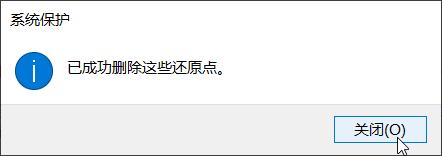 系统保护

已成功删除这些还原点。

关闭(O)